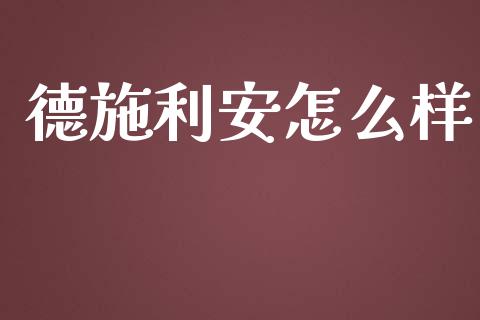 德施利安怎么样